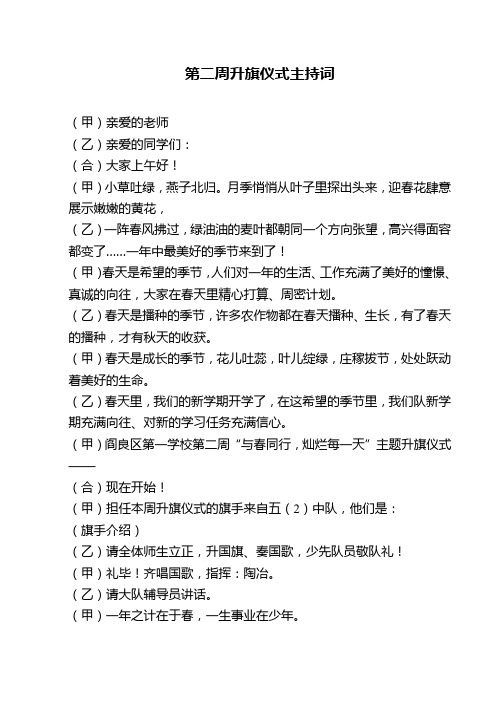 第二周升旗仪式主持词

（甲）亲爱的老师

（乙）亲爱的同学们：

（合）大家上午好！

（甲）小草吐绿，燕子北归。月季悄悄从叶子里探出头来，迎春花肆意展示嫩嫩的黄花，

（乙）一阵春风拂过，绿油油的麦叶都朝同一个方向张望，高兴得面容都变了……一年中最美好的季节来到了！

（甲）春天是希望的季节，人们对一年的生活、工作充满了美好的憧憬、真诚的向往，大家在春天里精心打算、周密计划。

（乙）春天是播种的季节，许多农作物都在春天播种、生长，有了春天的播种，才有秋天的收获。

（甲）春天是成长的季节，花儿吐蕊，叶儿绽绿，庄稼拔节，处处跃动着美好的生命。

（乙）春天里，我们的新学期开学了，在这希望的季节里，我们队新学期充满向往、对新的学习任务充满信心。

（甲）阎良区第一学校第二周“与春同行，灿烂每一天”主题升旗仪式——

（合）现在开始！

（甲）担任本周升旗仪式的旗手来自五（2）中队，他们是：

（旗手介绍）

（乙）请全体师生立正，升国旗、奏国歌，少先队员敬队礼！

（甲）礼毕！齐唱国歌，指挥：陶冶。

（乙）请大队辅导员讲话。

（甲）一年之计在于春，一生事业在少年。